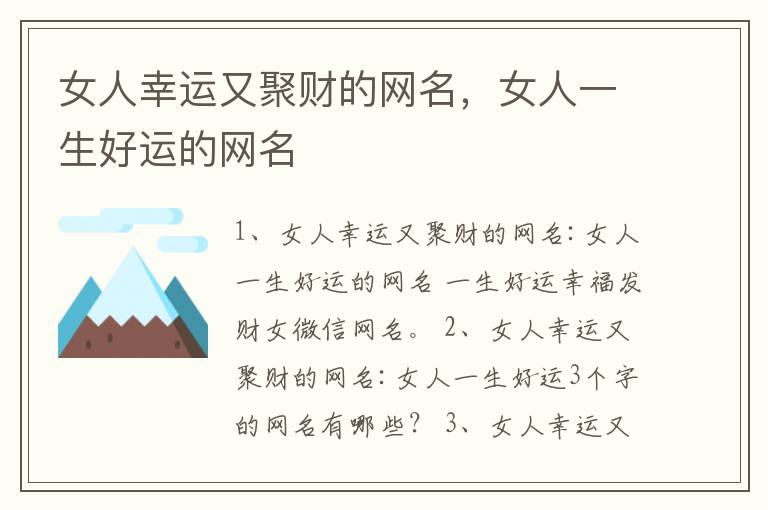 女人幸运又聚财的网名，女人一生好运的网名

1、女人幸运又聚财的网名：女人一生好运的网名 一生好运幸福发财女微信网名。 2、女人幸运又聚财的网名：女人一生好运3个字的网名有哪些？ 3、女人幸运又